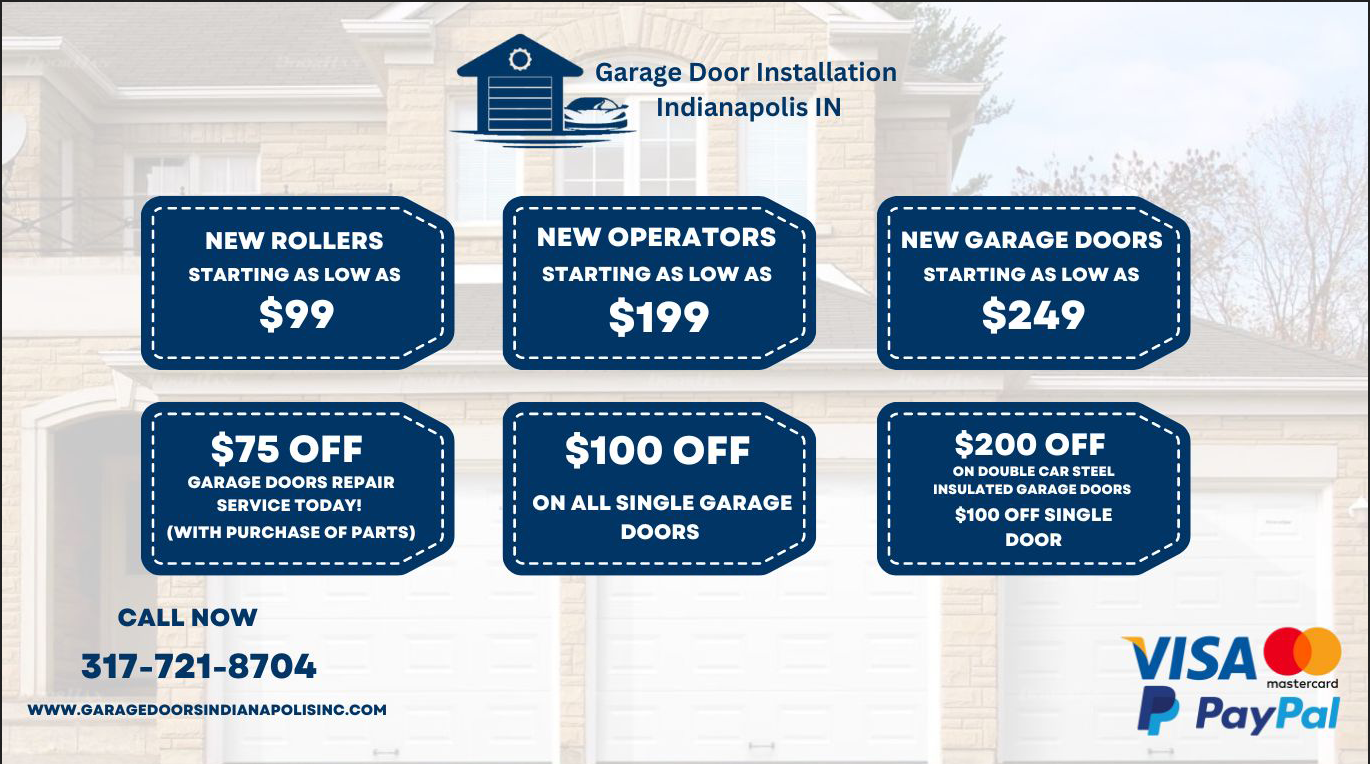 Garage Door Installation
Indianapolis IN

NEW ROLLERS
STARTING AS LOW AS
$99

NEW OPERATORS
STARTING AS LOW AS
$199

NEW GARAGE DOORS
STARTING AS LOW AS
$249

$75 OFF
GARAGE DOORS REPAIR SERVICE TODAY!
(WITH PURCHASE OF PARTS)

$100 OFF
ON ALL SINGLE GARAGE DOORS

$200 OFF
ON DOUBLE CAR STEEL INSULATED GARAGE DOORS
$100 OFF SINGLE DOOR

CALL NOW
317-721-8704
WWW.GARAGEDOORSINDIANAPOLISINC.COM

VISA
mastercard
PayPal